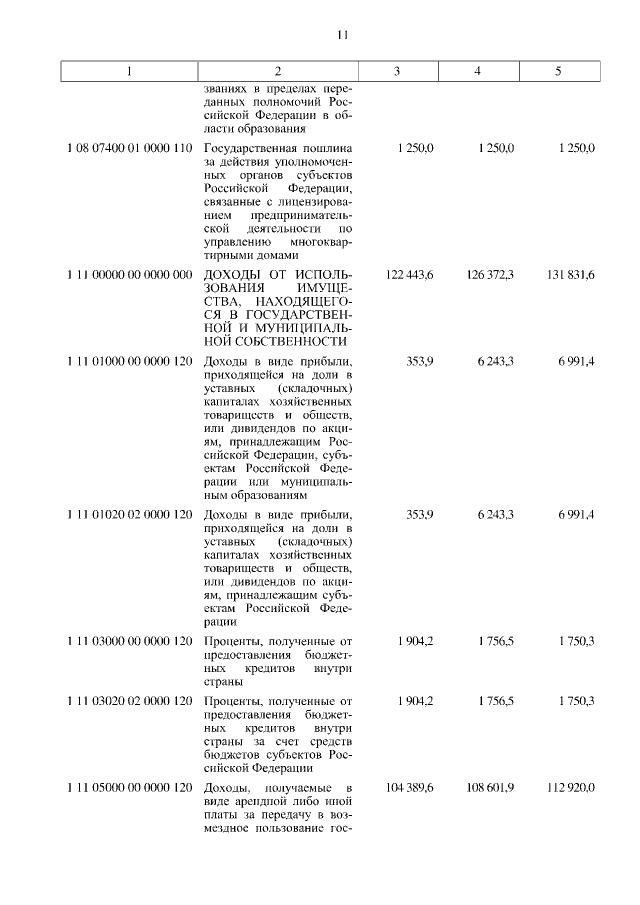 11

| 1 | 2 | 3 | 4 | 5 |
|---|---|---|---|---|
| | званиях в пределах переданных полномочий Российской Федерации в области образования | | | |
| 1 08 07400 01 0000 110 | Государственная пошлина за действия уполномоченных органов субъектов Российской Федерации, связанные с лицензированием предпринимательской деятельности по управлению многоквартирными домами | 1 250,0 | 1 250,0 | 1 250,0 |
| 1 11 00000 00 0000 000 | ДОХОДЫ ОТ ИСПОЛЬЗОВАНИЯ ИМУЩЕСТВА, НАХОДЯЩЕГОСЯ В ГОСУДАРСТВЕННОЙ И МУНИЦИПАЛЬНОЙ СОБСТВЕННОСТИ | 122 443,6 | 126 372,3 | 131 831,6 |
| 1 11 01000 00 0000 120 | Доходы в виде прибыли, приходящейся на доли в уставных (складочных) капиталах хозяйственных товариществ и обществ, или дивидендов по акциям, принадлежащим Российской Федерации, субъектам Российской Федерации или муниципальным образованиям | 353,9 | 6 243,3 | 6 991,4 |
| 1 11 01020 02 0000 120 | Доходы в виде прибыли, приходящейся на доли в уставных (складочных) капиталах хозяйственных товариществ и обществ, или дивидендов по акциям, принадлежащим субъектам Российской Федерации | 353,9 | 6 243,3 | 6 991,4 |
| 1 11 03000 00 0000 120 | Проценты, полученные от предоставления бюджетных кредитов внутри страны | 1 904,2 | 1 756,5 | 1 750,3 |
| 1 11 03020 02 0000 120 | Проценты, полученные от предоставления бюджетных кредитов внутри страны за счет средств бюджетов субъектов Российской Федерации | 1 904,2 | 1 756,5 | 1 750,3 |
| 1 11 05000 00 0000 120 | Доходы, получаемые в виде арендной либо иной платы за передачу в возмездное пользование гос- | 104 389,6 | 108 601,9 | 112 920,0 |